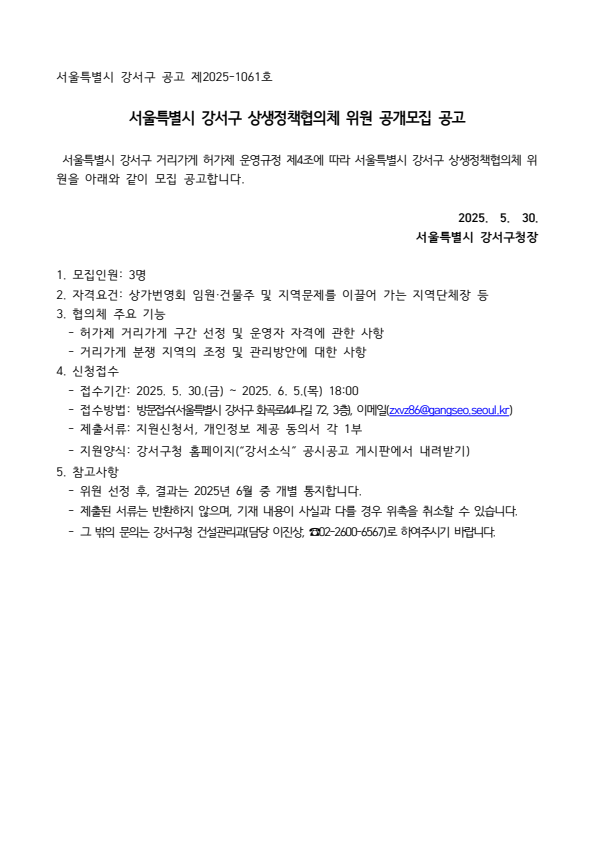 서울특별시 강서구 공고 제2025-1061호

서울특별시 강서구 상생정책협의체 위원 공개모집 공고

서울특별시 강서구 거리가게 허가제 운영규정 제4조에 따라 서울특별시 강서구 상생정책협의체 위원을 아래와 같이 모집 공고합니다.

2025. 5. 30.
서울특별시 강서구청장

1. 모집인원: 3명
2. 자격요건: 상가번영회 임원·건물주 및 지역문제를 이끌어 가는 지역단체장 등
3. 협의체 주요 기능
- 허가제 거리가게 구간 선정 및 운영자 자격에 관한 사항
- 거리가게 분쟁 지역의 조정 및 관리방안에 대한 사항
4. 신청접수
- 접수기간: 2025. 5. 30.(금) ~ 2025. 6. 5.(목) 18:00
- 접수방법: 방문접수(서울특별시 강서구 화곡로44나길 72, 3층), 이메일(zxvz86@gangseo.seoul.kr)
- 제출서류: 지원신청서, 개인정보 제공 동의서 각 1부
- 지원양식: 강서구청 홈페이지("강서소식" 공시공고 게시판에서 내려받기)
5. 참고사항
- 위원 선정 후, 결과는 2025년 6월 중 개별 통지합니다.
- 제출된 서류는 반환하지 않으며, 기재 내용이 사실과 다를 경우 위촉을 취소할 수 있습니다.
- 그 밖의 문의는 강서구청 건설관리과(담당 이진상, ☎02-2600-6567)로 하여주시기 바랍니다.